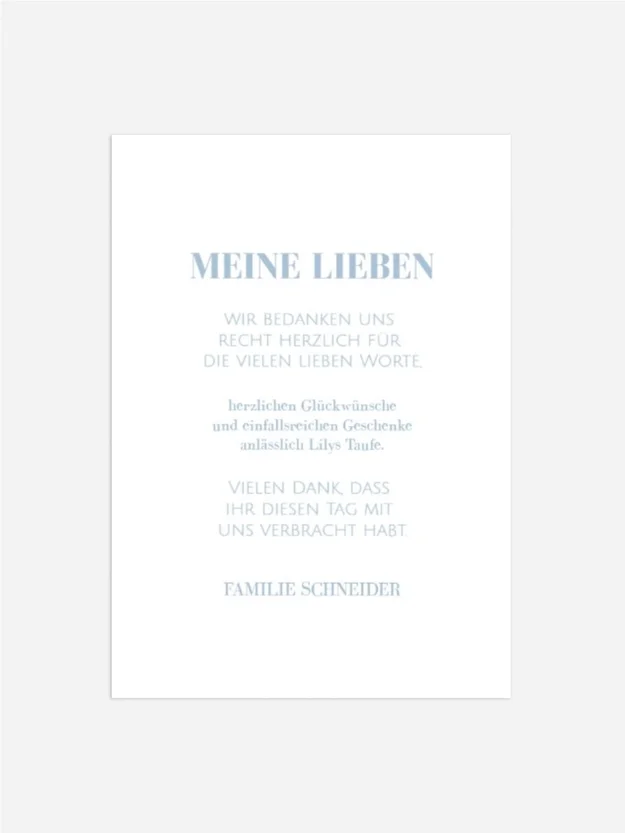 MEINE LIEBEN

WIR BEDANKEN UNS RECHT HERZLICH FÜR DIE VIELEN LIEBEN WORTE,

herzlichen Glückwünsche und einfallsreichen Geschenke anlässlich Lilys Taufe.

VIELEN DANK, DASS IHR DIESEN TAG MIT UNS VERBRACHT HABT.

FAMILIE SCHNEIDER